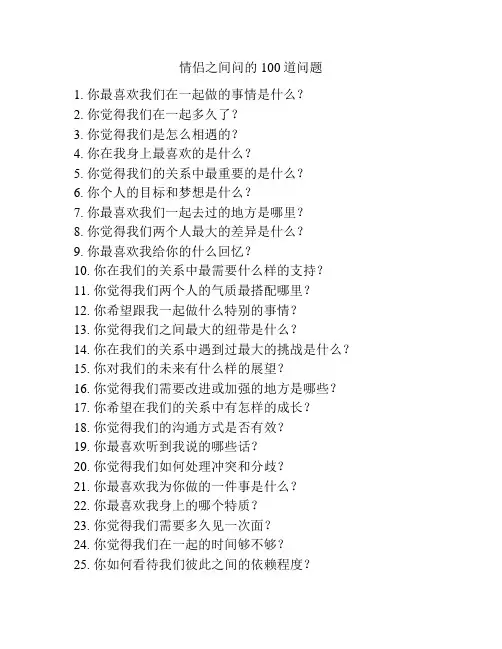 情侣之间问的 100 道问题

1. 你最喜欢我们在一起做的事情是什么？
2. 你觉得我们在一起多久了？
3. 你觉得我们是怎么相遇的？
4. 你在我身上最喜欢的是什么？
5. 你觉得我们的关系中最重要的是什么？
6. 你个人的目标和梦想是什么？
7. 你最喜欢我们一起去过的地方是哪里？
8. 你觉得我们两个人最大的差异是什么？
9. 你最喜欢我给你的什么回忆？
10. 你在我们的关系中最需要什么样的支持？
11. 你觉得我们两个人的气质最搭配哪里？
12. 你希望跟我一起做什么特别的事情？
13. 你觉得我们之间最大的纽带是什么？
14. 你在我们的关系中遇到过最大的挑战是什么？
15. 你对我们的未来有什么样的展望？
16. 你觉得我们需要改进或加强的地方是哪些？
17. 你希望在我们的关系中有怎样的成长？
18. 你觉得我们的沟通方式是否有效？
19. 你最喜欢听到我说的哪些话？
20. 你觉得我们如何处理冲突和分歧？
21. 你最喜欢我为你做的一件事是什么？
22. 你最喜欢我身上的哪个特质？
23. 你觉得我们需要多久见一次面？
24. 你觉得我们在一起的时间够不够？
25. 你如何看待我们彼此之间的依赖程度？